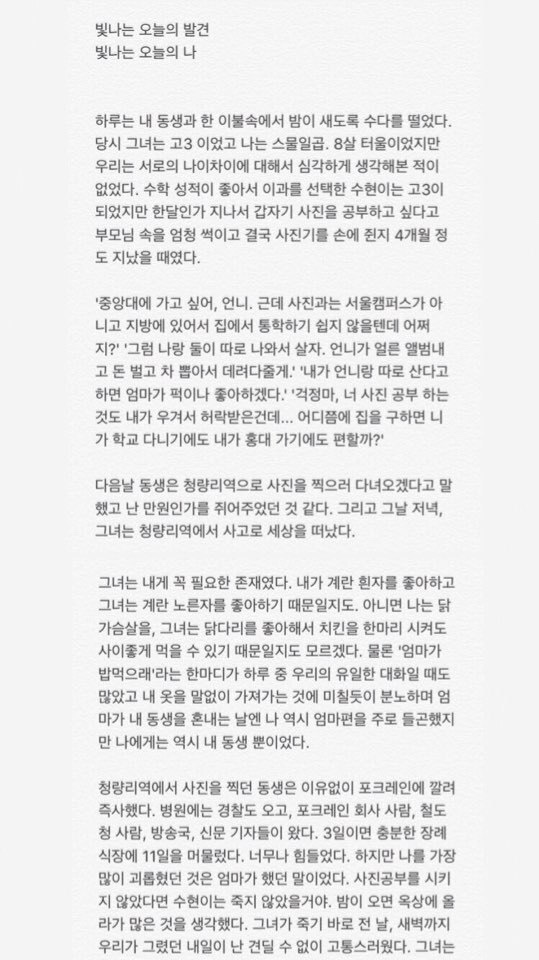 빛나는 오늘의 발견
빛나는 오늘의 나

하루는 내 동생과 한 이불속에서 밤이 새도록 수다를 떨었다. 당시 그녀는 고3 이었고 나는 스물일곱. 8살 터울이었지만 우리는 서로의 나이차이에 대해서 심각하게 생각해본 적이 없었다. 수학 성적이 좋아서 이과를 선택한 수현이는 고3이 되었지만 한달인가 지나서 갑자기 사진을 공부하고 싶다고 부모님 속을 엄청 썩이고 결국 사진기를 손에 쥔지 4개월 정도 지났을 때였다.

'중앙대에 가고 싶어, 언니. 근데 사진과는 서울캠퍼스가 아니고 지방에 있어서 집에서 통학하기 쉽지 않을텐데 어쩌지?' '그럼 나랑 둘이 따로 나와서 살자. 언니가 얼른 앨범내고 돈 벌고 차 뽑아서 데려다줄게.' '내가 언니랑 따로 산다고 하면 엄마가 퍽이나 좋아하겠다.' '걱정마, 너 사진 공부 하는 것도 내가 우겨서 허락받은건데... 어디쯤에 집을 구하면 니가 학교 다니기에도 내가 홍대 가기에도 편할까?'

다음날 동생은 청량리역으로 사진을 찍으러 다녀오겠다고 말했고 난 만원인가를 쥐어주었던 것 같다. 그리고 그날 저녁, 그녀는 청량리역에서 사고로 세상을 떠났다.

그녀는 내게 꼭 필요한 존재였다. 내가 계란 흰자를 좋아하고 그녀는 계란 노른자를 좋아하기 때문일지도. 아니면 나는 닭가슴살을, 그녀는 닭다리를 좋아해서 치킨을 한마리 시켜도 사이좋게 먹을 수 있기 때문일지도 모르겠다. 물론 '엄마가 밥먹으래'라는 한마디가 하루 중 우리의 유일한 대화일 때도 많았고 내 옷을 말없이 가져가는 것에 미칠듯이 분노하며 엄마가 내 동생을 혼내는 날엔 나 역시 엄마편을 주로 들곤했지만 나에게는 역시 내 동생 뿐이었다.

청량리역에서 사진을 찍던 동생은 이유없이 포크레인에 깔려 즉사했다. 병원에는 경찰도 오고, 포크레인 회사 사람, 철도청 사람, 방송국, 신문 기자들이 왔다. 3일이면 충분한 장례식장에 11일을 머물렀다. 너무나 힘들었다. 하지만 나를 가장 많이 괴롭혔던 것은 엄마가 했던 말이었다. 사진공부를 시키지 않았다면 수현이는 죽지 않았을거야. 밤이 오면 옥상에 올라가 많은 것을 생각했다. 그녀가 죽기 바로 전 날, 새벽까지 우리가 그렸던 내일이 난 견딜 수 없이 고통스러웠다. 그녀는